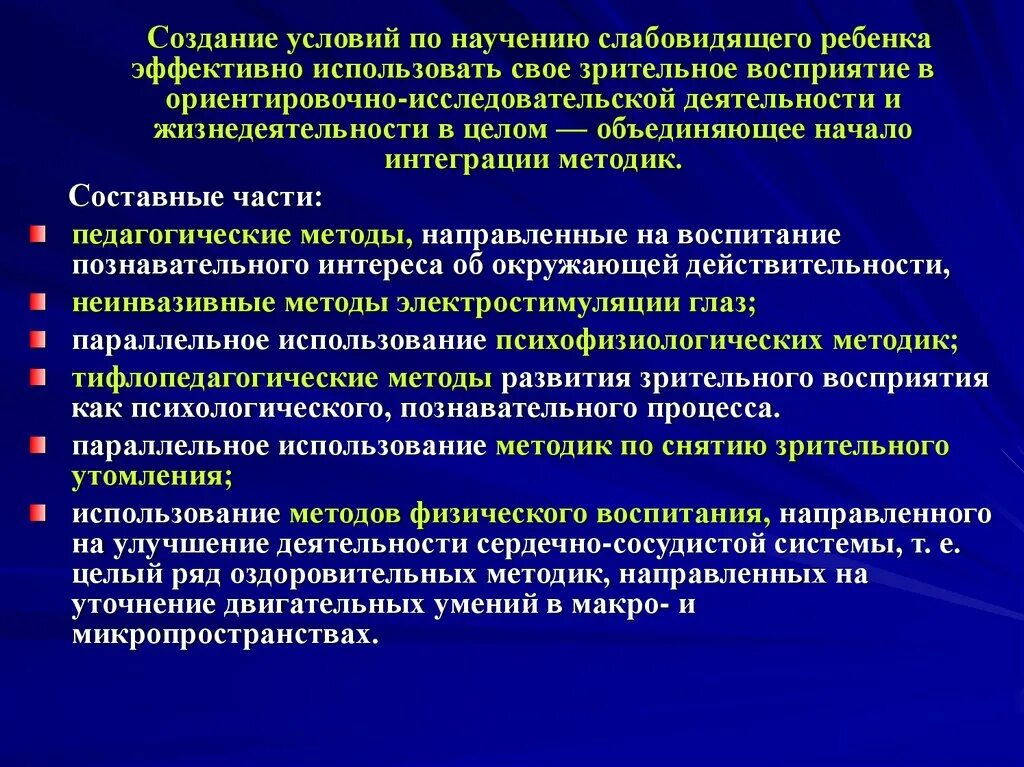 Создание условий по научению слабовидящего ребенка эффективно использовать свое зрительное восприятие в ориентировочно-исследовательской деятельности и жизнедеятельности в целом — объединяющее начало интеграции методик.

Составные части:

педагогические методы, направленные на воспитание познавательного интереса об окружающей действительности,

неинвазивные методы электростимуляции глаз;

параллельное использование психофизиологических методик;

тифлопедагогические методы развития зрительного восприятия как психологического, познавательного процесса.

параллельное использование методик по снятию зрительного утомления;

использование методов физического воспитания, направленного на улучшение деятельности сердечно-сосудистой системы, т. е. целый ряд оздоровительных методик, направленных на уточнение двигательных умений в макро- и микропространствах.